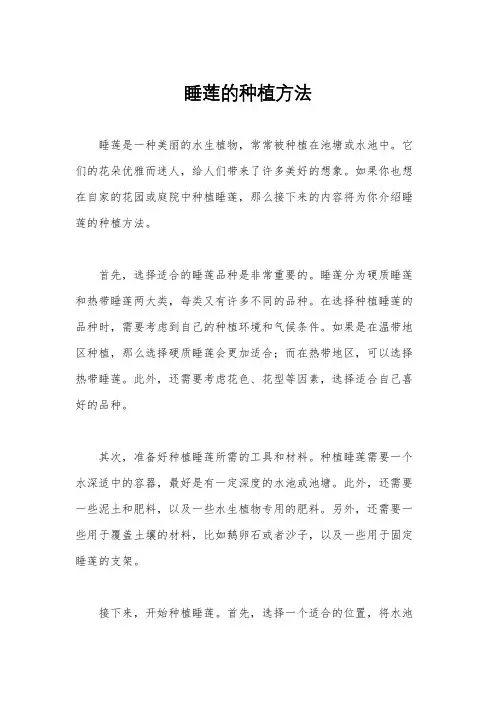 睡莲的种植方法

睡莲是一种美丽的水生植物，常常被种植在池塘或水池中。它们的花朵优雅而迷人，给人们带来了许多美好的想象。如果你也想在自家的花园或庭院中种植睡莲，那么接下来的内容将为你介绍睡莲的种植方法。

首先，选择适合的睡莲品种是非常重要的。睡莲分为硬质睡莲和热带睡莲两大类，每类又有许多不同的品种。在选择种植睡莲的品种时，需要考虑到自己的种植环境和气候条件。如果是在温带地区种植，那么选择硬质睡莲会更加适合；而在热带地区，可以选择热带睡莲。此外，还需要考虑花色、花型等因素，选择适合自己喜好的品种。

其次，准备好种植睡莲所需的工具和材料。种植睡莲需要一个水深适中的容器，最好是有一定深度的水池或池塘。此外，还需要一些泥土和肥料，以及一些水生植物专用的肥料。另外，还需要一些用于覆盖土壤的材料，比如鹅卵石或者沙子，以及一些用于固定睡莲的支架。

接下来，开始种植睡莲。首先，选择一个适合的位置，将水池